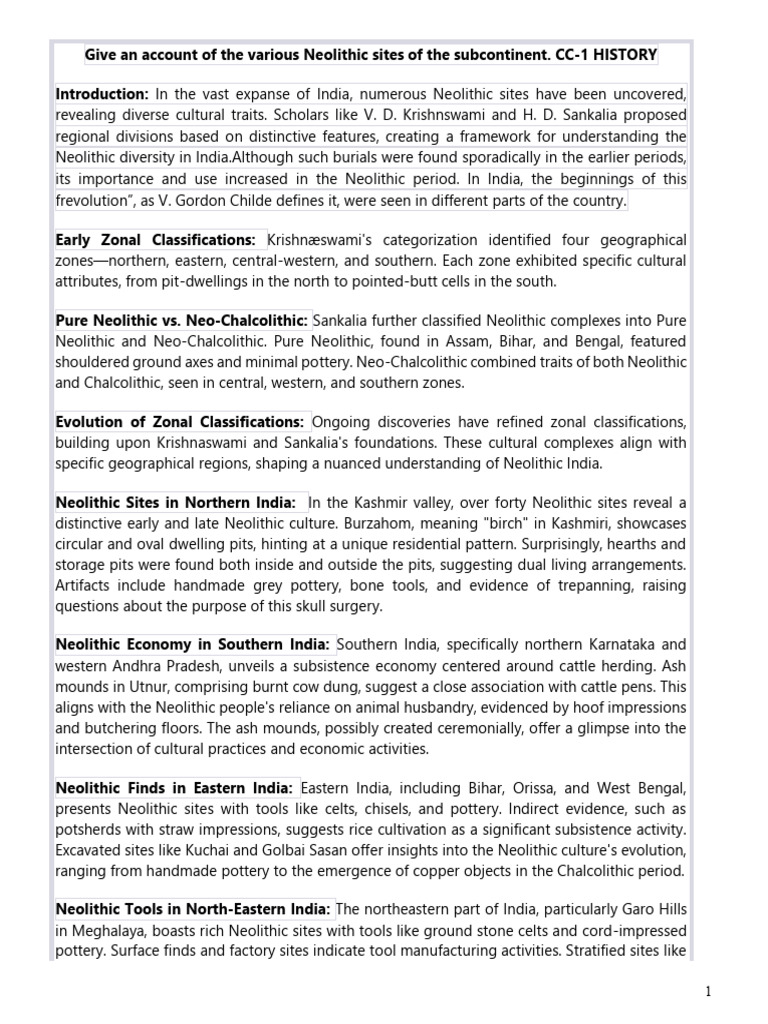 Give an account of the various Neolithic sites of the subcontinent. CC-1 HISTORY

Introduction: In the vast expanse of India, numerous Neolithic sites have been uncovered, revealing diverse cultural traits. Scholars like V. D. Krishnswami and H. D. Sankalia proposed regional divisions based on distinctive features, creating a framework for understanding the Neolithic diversity in India.Although such burials were found sporadically in the earlier periods, its importance and use increased in the Neolithic period. In India, the beginnings of this frevolution", as V. Gordon Childe defines it, were seen in different parts of the country.

Early Zonal Classifications: Krishnæswami's categorization identified four geographical zones—northern, eastern, central-western, and southern. Each zone exhibited specific cultural attributes, from pit-dwellings in the north to pointed-butt cells in the south.

Pure Neolithic vs. Neo-Chalcolithic: Sankalia further classified Neolithic complexes into Pure Neolithic and Neo-Chalcolithic. Pure Neolithic, found in Assam, Bihar, and Bengal, featured shouldered ground axes and minimal pottery. Neo-Chalcolithic combined traits of both Neolithic and Chalcolithic, seen in central, western, and southern zones.

Evolution of Zonal Classifications: Ongoing discoveries have refined zonal classifications, building upon Krishnaswami and Sankalia's foundations. These cultural complexes align with specific geographical regions, shaping a nuanced understanding of Neolithic India.

Neolithic Sites in Northern India: In the Kashmir valley, over forty Neolithic sites reveal a distinctive early and late Neolithic culture. Burzahom, meaning "birch" in Kashmiri, showcases circular and oval dwelling pits, hinting at a unique residential pattern. Surprisingly, hearths and storage pits were found both inside and outside the pits, suggesting dual living arrangements. Artifacts include handmade grey pottery, bone tools, and evidence of trepanning, raising questions about the purpose of this skull surgery.

Neolithic Economy in Southern India: Southern India, specifically northern Karnataka and western Andhra Pradesh, unveils a subsistence economy centered around cattle herding. Ash mounds in Utnur, comprising burnt cow dung, suggest a close association with cattle pens. This aligns with the Neolithic people's reliance on animal husbandry, evidenced by hoof impressions and butchering floors. The ash mounds, possibly created ceremonially, offer a glimpse into the intersection of cultural practices and economic activities.

Neolithic Finds in Eastern India: Eastern India, including Bihar, Orissa, and West Bengal, presents Neolithic sites with tools like celts, chisels, and pottery. Indirect evidence, such as potsherds with straw impressions, suggests rice cultivation as a significant subsistence activity. Excavated sites like Kuchai and Golbai Sasan offer insights into the Neolithic culture's evolution, ranging from handmade pottery to the emergence of copper objects in the Chalcolithic period.

Neolithic Tools in North-Eastern India: The northeastern part of India, particularly Garo Hills in Meghalaya, boasts rich Neolithic sites with tools like ground stone celts and cord-impressed pottery. Surface finds and factory sites indicate tool manufacturing activities. Stratified sites like

1